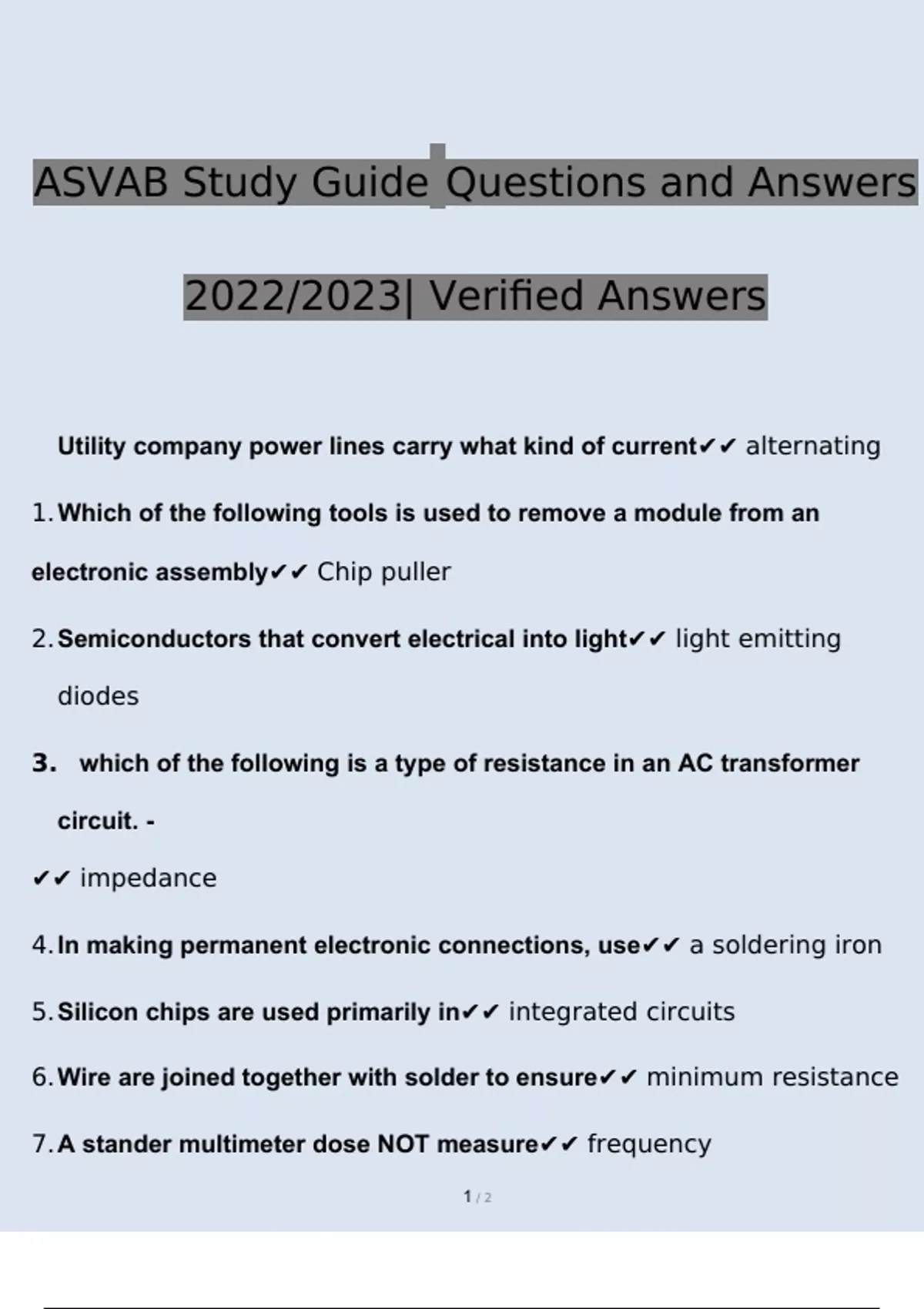 ASVAB Study Guide Questions and Answers 2022/2023| Verified Answers

Utility company power lines carry what kind of current✔✔ alternating

1. Which of the following tools is used to remove a module from an electronic assembly✔✔ Chip puller

2. Semiconductors that convert electrical into light✔✔ light emitting diodes

3. which of the following is a type of resistance in an AC transformer circuit. -
✔✔ impedance

4. In making permanent electronic connections, use✔✔ a soldering iron

5. Silicon chips are used primarily in✔✔ integrated circuits

6. Wire are joined together with solder to ensure✔✔ minimum resistance

7. A stander multimeter dose NOT measure✔✔ frequency

1 / 2